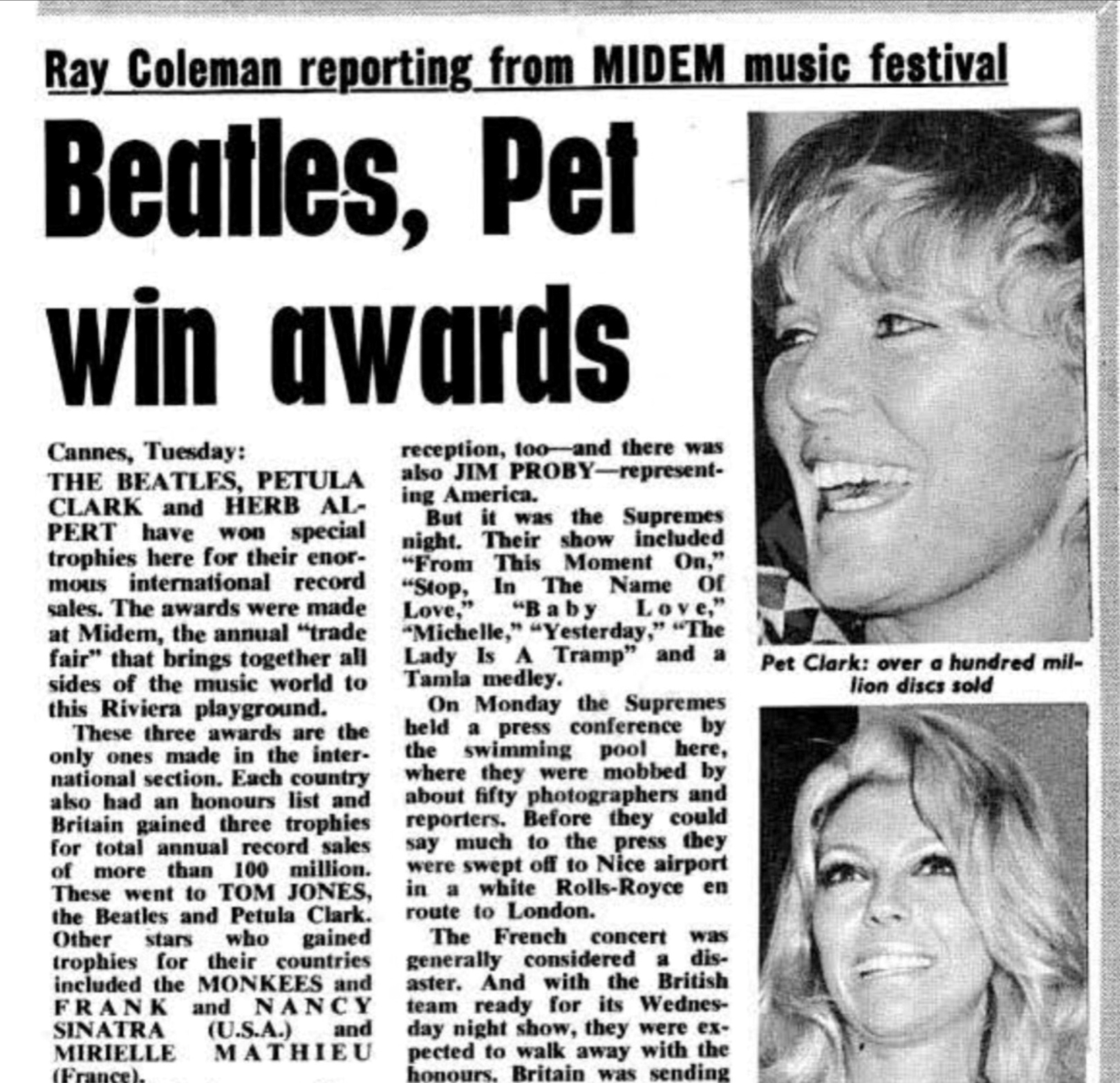 Ray Coleman reporting from MIDEM music festival

Beatles, Pet win awards

Cannes, Tuesday:
THE BEATLES, PETULA CLARK and HERB ALPERT have won special trophies here for their enormous international record sales. The awards were made at Midem, the annual "trade fair" that brings together all sides of the music world to this Riviera playground.

These three awards are the only ones made in the international section. Each country also had an honours list and Britain gained three trophies for total annual record sales of more than 100 million. These went to TOM JONES, the Beatles and Petula Clark. Other stars who gained trophies for their countries included the MONKEES and FRANK and NANCY SINATRA (U.S.A.) and MIRIELLE MATHIEU (France).

reception, too—and there was also JIM PROBY—representing America.

But it was the Supremes night. Their show included "From This Moment On," "Stop, In The Name Of Love," "Baby Love," "Michelle," "Yesterday," "The Lady Is A Tramp" and a Tamla medley.

On Monday the Supremes held a press conference by the swimming pool here, where they were mobbed by about fifty photographers and reporters. Before they could say much to the press they were swept off to Nice airport in a white Rolls-Royce en route to London.

The French concert was generally considered a disaster. And with the British team ready for its Wednesday night show, they were expected to walk away with the honours. Britain was sending

Pet Clark: over a hundred million discs sold